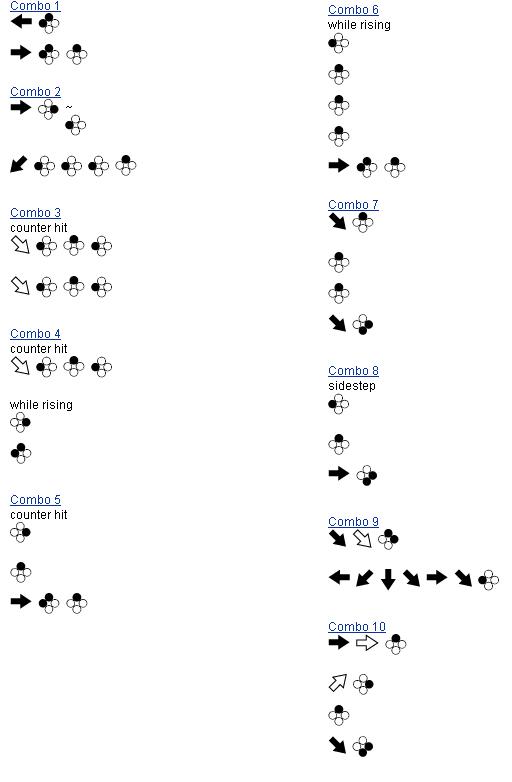 Combo 1

Combo 2
~

Combo 3
counter hit

Combo 4
counter hit

while rising

Combo 5
counter hit

Combo 6
while rising

Combo 7

Combo 8
sidestep

Combo 9

Combo 10